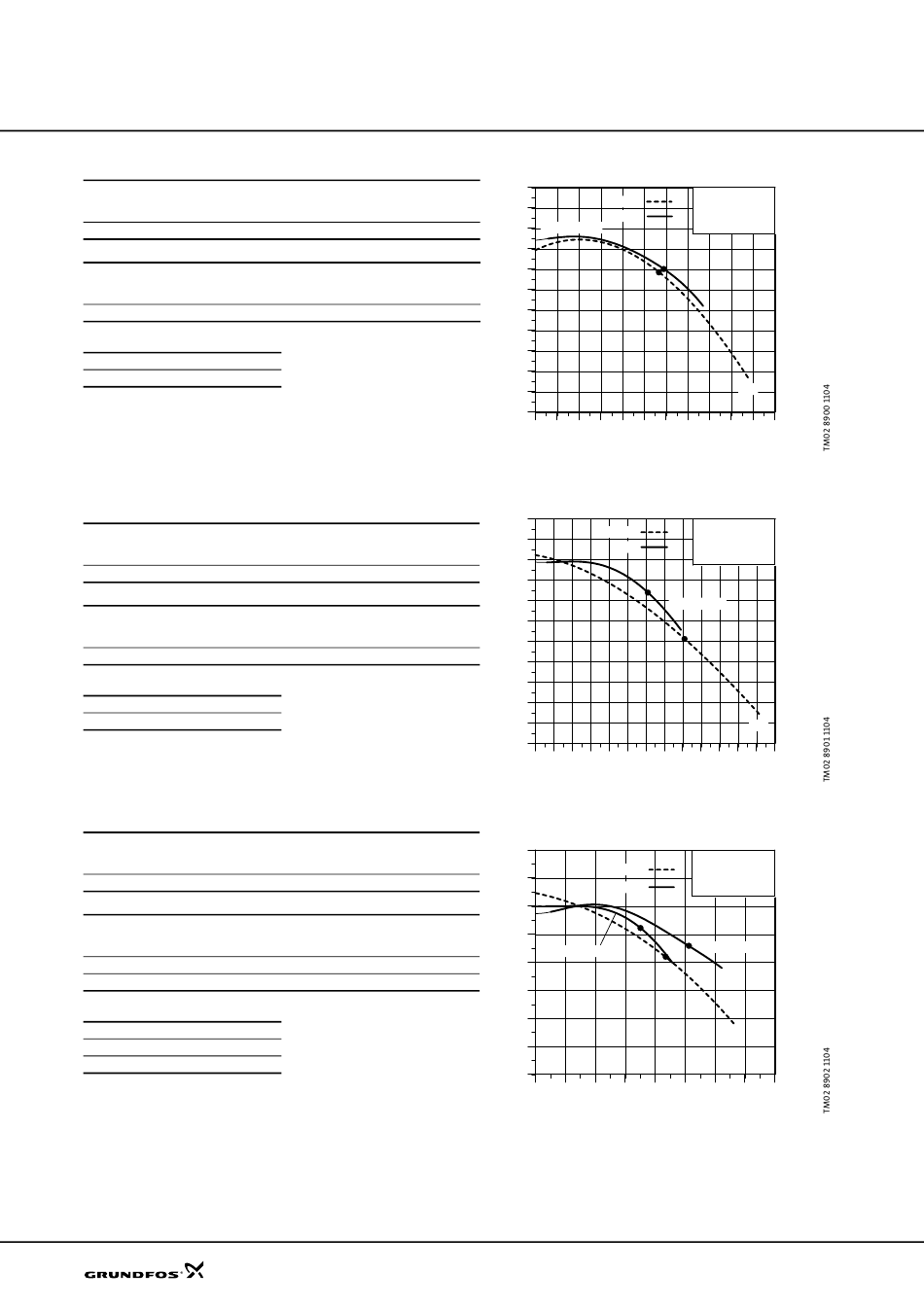 TM02 8900 1104

TM02 8901 1104

TM02 8902 1104

GRUNDFOS